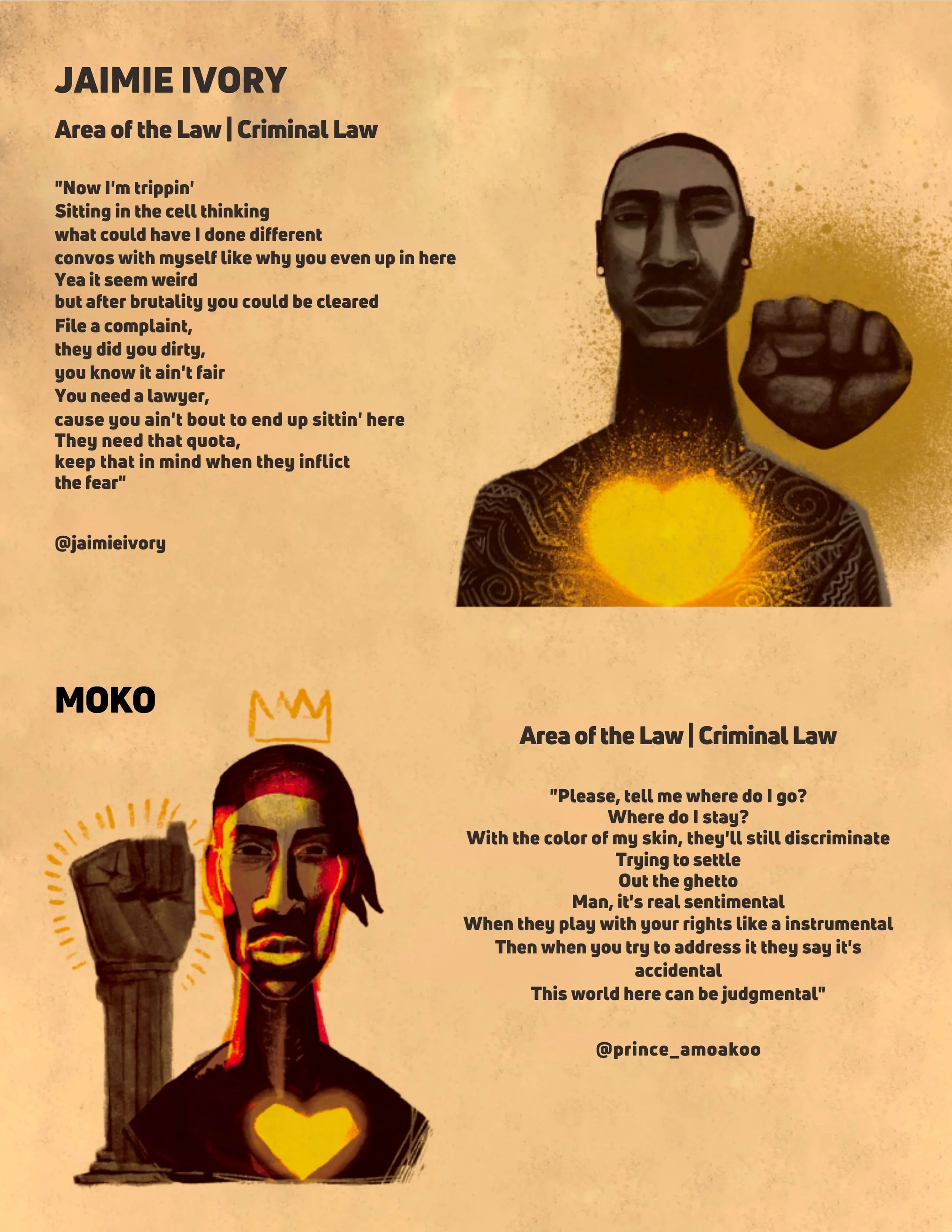 JAIMIE IVORY

Area of the Law | Criminal Law

"Now I'm trippin'
Sitting in the cell thinking
what could have I done different
convos with myself like why you even up in here
Yea it seem weird
but after brutality you could be cleared
File a complaint,
they did you dirty,
you know it ain't fair
You need a lawyer,
cause you ain't bout to end up sittin' here
They need that quota,
keep that in mind when they inflict
the fear"

@jaimieivory

MOKO

Area of the Law | Criminal Law

"Please, tell me where do I go?
Where do I stay?
With the color of my skin, they'll still discriminate
Trying to settle
Out the ghetto
Man, it's real sentimental
When they play with your rights like a instrumental
Then when you try to address it they say it's
accidental
This world here can be judgmental"

@prince_amoakoo